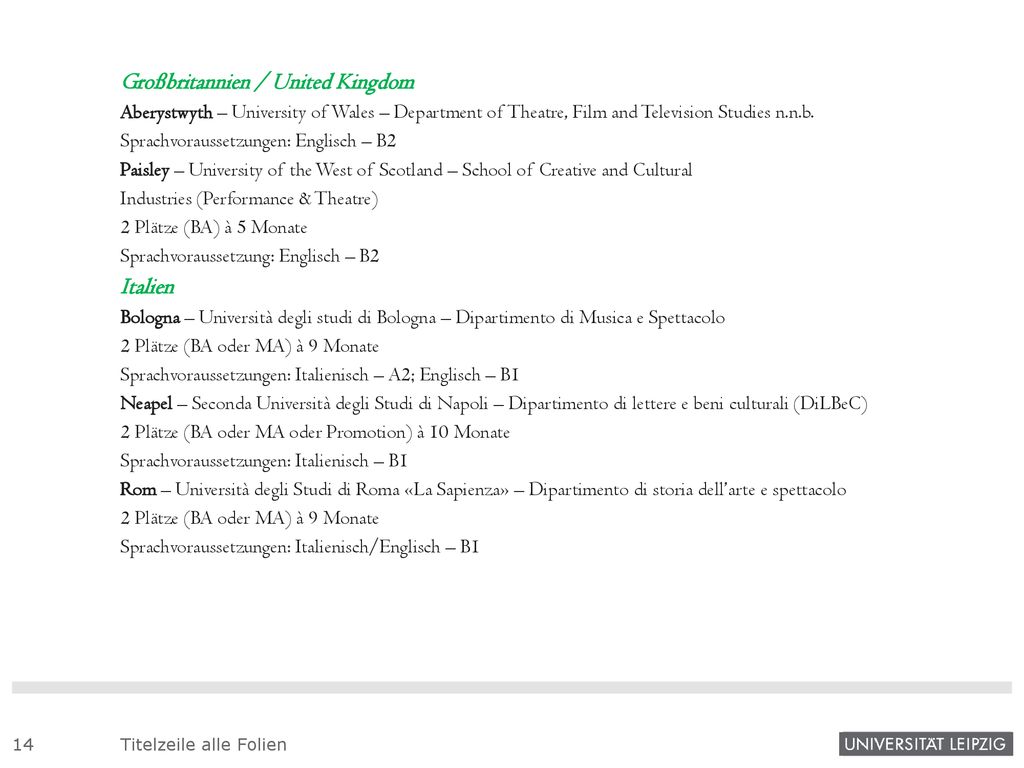 Großbritannien / United Kingdom

Aberystwyth – University of Wales – Department of Theatre, Film and Television Studies n.n.b.
Sprachvoraussetzungen: Englisch – B2

Paisley – University of the West of Scotland – School of Creative and Cultural Industries (Performance & Theatre)
2 Plätze (BA) à 5 Monate
Sprachvoraussetzung: Englisch – B2

Italien

Bologna – Università degli studi di Bologna – Dipartimento di Musica e Spettacolo
2 Plätze (BA oder MA) à 9 Monate
Sprachvoraussetzungen: Italienisch – A2; Englisch – B1

Neapel – Seconda Università degli Studi di Napoli – Dipartimento di lettere e beni culturali (DiLBeC)
2 Plätze (BA oder MA oder Promotion) à 10 Monate
Sprachvoraussetzungen: Italienisch – B1

Rom – Università degli Studi di Roma «La Sapienza» – Dipartimento di storia dell'arte e spettacolo
2 Plätze (BA oder MA) à 9 Monate
Sprachvoraussetzungen: Italienisch/Englisch – B1

14 Titelzeile alle Folien

UNIVERSITÄT LEIPZIG